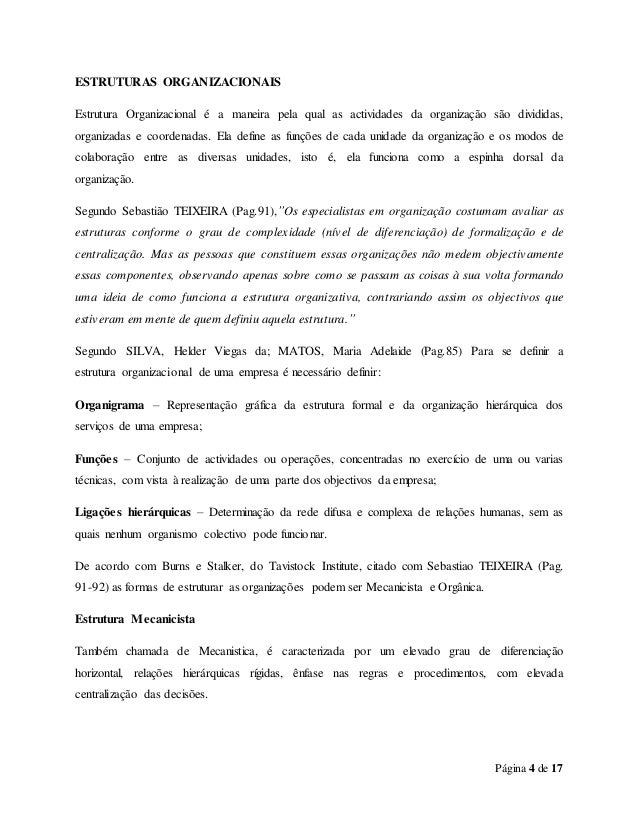 ESTRUTURAS ORGANIZACIONAIS

Estrutura Organizacional é a maneira pela qual as actividades da organização são divididas, organizadas e coordenadas. Ela define as funções de cada unidade da organização e os modos de colaboração entre as diversas unidades, isto é, ela funciona como a espinha dorsal da organização.

Segundo Sebastião TEIXEIRA (Pag.91),"Os especialistas em organização costumam avaliar as estruturas conforme o grau de complexidade (nível de diferenciação) de formalização e de centralização. Mas as pessoas que constituem essas organizações não medem objectivamente essas componentes, observando apenas sobre como se passam as coisas à sua volta formando uma ideia de como funciona a estrutura organizativa, contrariando assim os objectivos que estiveram em mente de quem definiu aquela estrutura."

Segundo SILVA, Helder Viegas da; MATOS, Maria Adelaide (Pag.85) Para se definir a estrutura organizacional de uma empresa é necessário definir:

Organigrama – Representação gráfica da estrutura formal e da organização hierárquica dos serviços de uma empresa;

Funções – Conjunto de actividades ou operações, concentradas no exercício de uma ou varias técnicas, com vista à realização de uma parte dos objectivos da empresa;

Ligações hierárquicas – Determinação da rede difusa e complexa de relações humanas, sem as quais nenhum organismo colectivo pode funcionar.

De acordo com Burns e Stalker, do Tavistock Institute, citado com Sebastiao TEIXEIRA (Pag. 91-92) as formas de estruturar as organizações podem ser Mecanicista e Orgânica.

Estrutura Mecanicista

Também chamada de Mecanistica, é caracterizada por um elevado grau de diferenciação horizontal, relações hierárquicas rígidas, ênfase nas regras e procedimentos, com elevada centralização das decisões.

Página 4 de 17